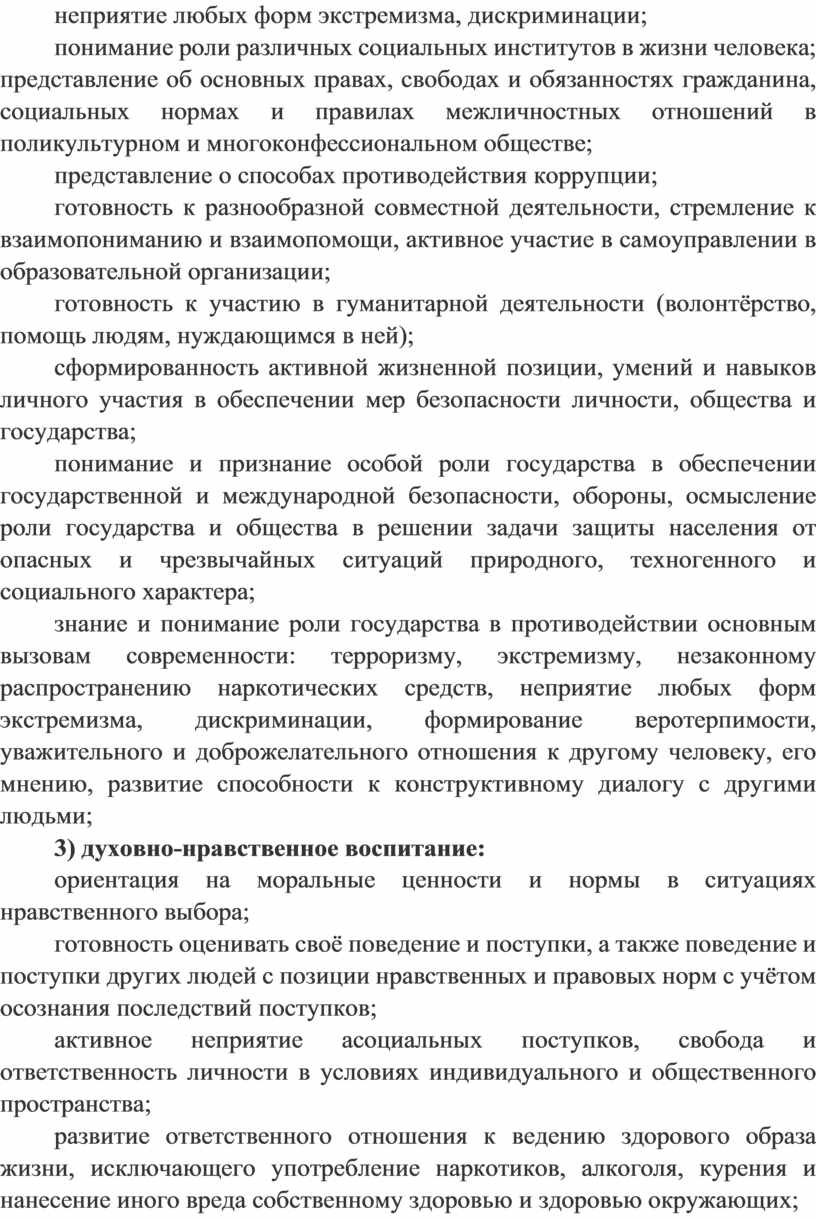 неприятие любых форм экстремизма, дискриминации;

понимание роли различных социальных институтов в жизни человека; представление об основных правах, свободах и обязанностях гражданина, социальных нормах и правилах межличностных отношений в поликультурном и многоконфессиональном обществе;

представление о способах противодействия коррупции;

готовность к разнообразной совместной деятельности, стремление к взаимопониманию и взаимопомощи, активное участие в самоуправлении в образовательной организации;

готовность к участию в гуманитарной деятельности (волонтёрство, помощь людям, нуждающимся в ней);

сформированность активной жизненной позиции, умений и навыков личного участия в обеспечении мер безопасности личности, общества и государства;

понимание и признание особой роли государства в обеспечении государственной и международной безопасности, обороны, осмысление роли государства и общества в решении задачи защиты населения от опасных и чрезвычайных ситуаций природного, техногенного и социального характера;

знание и понимание роли государства в противодействии основным вызовам современности: терроризму, экстремизму, незаконному распространению наркотических средств, неприятие любых форм экстремизма, дискриминации, формирование веротерпимости, уважительного и доброжелательного отношения к другому человеку, его мнению, развитие способности к конструктивному диалогу с другими людьми;

3) духовно-нравственное воспитание:

ориентация на моральные ценности и нормы в ситуациях нравственного выбора;

готовность оценивать своё поведение и поступки, а также поведение и поступки других людей с позиции нравственных и правовых норм с учётом осознания последствий поступков;

активное неприятие асоциальных поступков, свобода и ответственность личности в условиях индивидуального и общественного пространства;

развитие ответственного отношения к ведению здорового образа жизни, исключающего употребление наркотиков, алкоголя, курения и нанесение иного вреда собственному здоровью и здоровью окружающих;